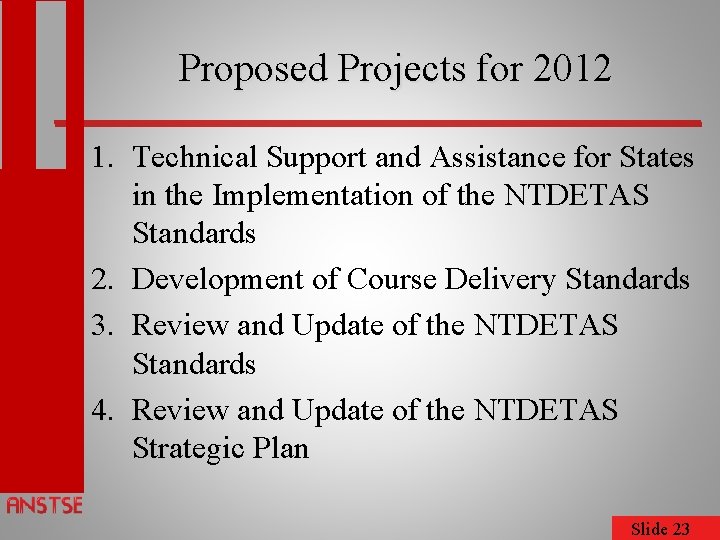 Proposed Projects for 2012

1. Technical Support and Assistance for States in the Implementation of the NTDETAS Standards
2. Development of Course Delivery Standards
3. Review and Update of the NTDETAS Standards
4. Review and Update of the NTDETAS Strategic Plan

ANSTSE

Slide 23